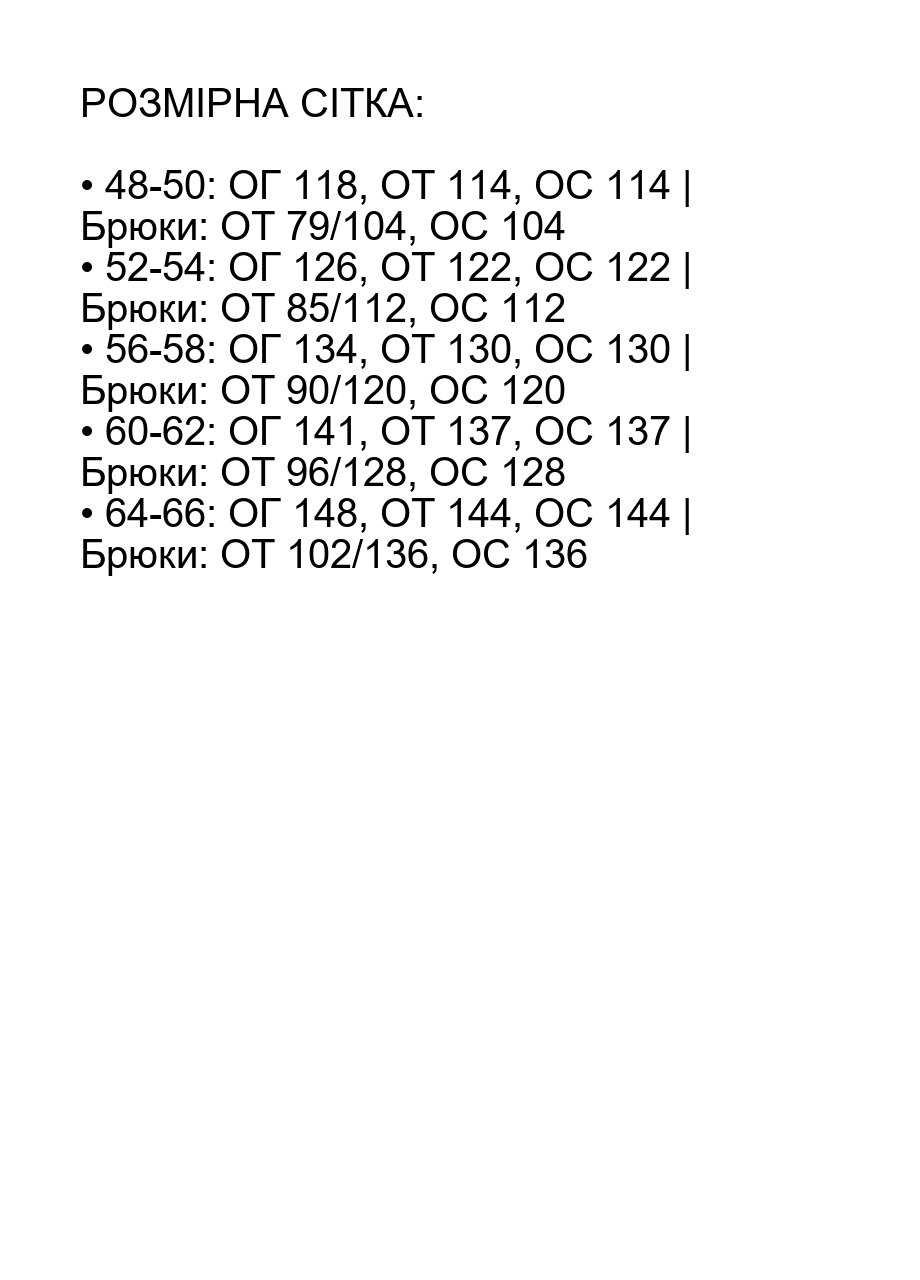 РОЗМІРНА СІТКА:

• 48-50: ОГ 118, ОТ 114, ОС 114 | Брюки: ОТ 79/104, ОС 104
• 52-54: ОГ 126, ОТ 122, ОС 122 | Брюки: ОТ 85/112, ОС 112
• 56-58: ОГ 134, ОТ 130, ОС 130 | Брюки: ОТ 90/120, ОС 120
• 60-62: ОГ 141, ОТ 137, ОС 137 | Брюки: ОТ 96/128, ОС 128
• 64-66: ОГ 148, ОТ 144, ОС 144 | Брюки: ОТ 102/136, ОС 136